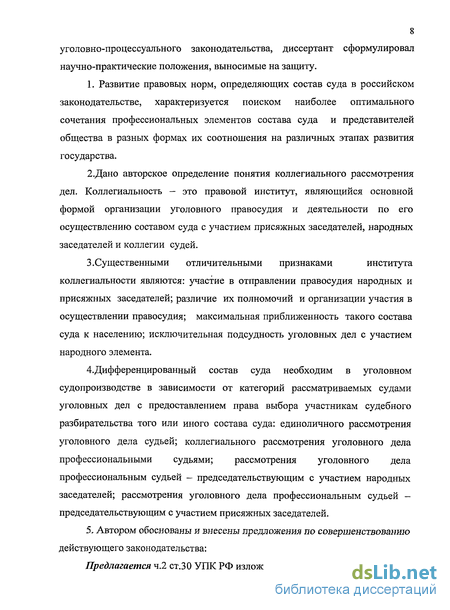 8

уголовно-процессуального законодательства, диссертант сформулировал научно-практические положения, выносимые на защиту.

1. Развитие правовых норм, определяющих состав суда в российском законодательстве, характеризуется поиском наиболее оптимального сочетания профессиональных элементов состава суда и представителей общества в разных формах их соотношения на различных этапах развития государства.

2.Дано авторское определение понятия коллегиального рассмотрения дел. Коллегиальность – это правовой институт, являющийся основной формой организации уголовного правосудия и деятельности по его осуществлению составом суда с участием присяжных заседателей, народных заседателей и коллегии судей.

3.Существенными отличительными признаками института коллегиальности являются: участие в отправлении правосудия народных и присяжных заседателей; различие их полномочий и организации участия в осуществлении правосудия; максимальная приближенность такого состава суда к населению; исключительная подсудность уголовных дел с участием народного элемента.

4.Дифференцированный состав суда необходим в уголовном судопроизводстве в зависимости от категорий рассматриваемых судами уголовных дел с предоставлением права выбора участникам судебного разбирательства того или иного состава суда: единоличного рассмотрения уголовного дела судьей; коллегиального рассмотрения уголовного дела профессиональными судьями; рассмотрения уголовного дела профессиональным судьей – председательствующим с участием народных заседателей; рассмотрения уголовного дела профессиональным судьей – председательствующим с участием присяжных заседателей.

5. Автором обоснованы и внесены предложения по совершенствованию действующего законодательства:

Предлагается ч.2 ст.30 УПК РФ излож

dsLib.net
библиотека диссертаций